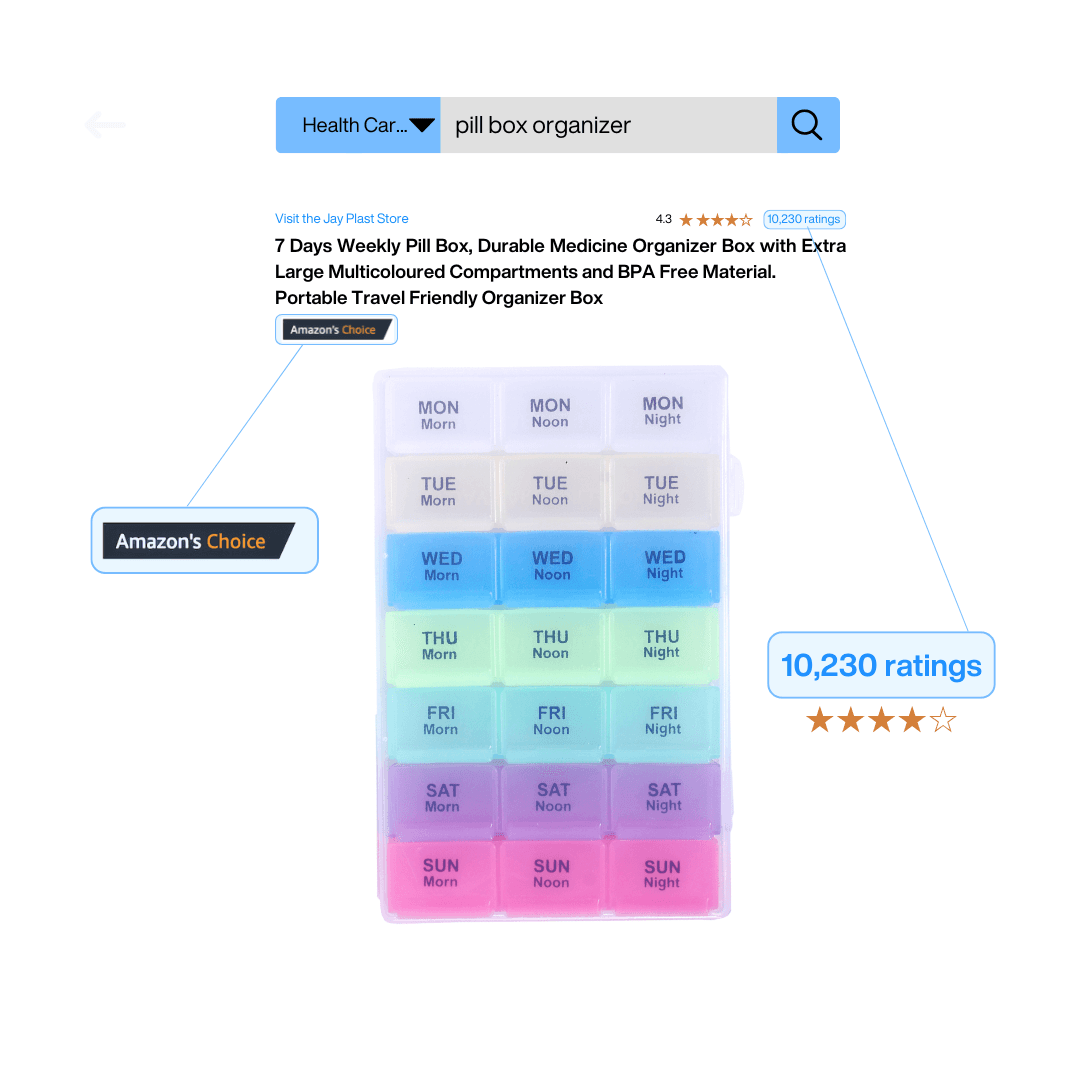 Health Car...

pill box organizer

Visit the Jay Plast Store

4.3 ★★★★☆ 10,230 ratings

7 Days Weekly Pill Box, Durable Medicine Organizer Box with Extra Large Multicoloured Compartments and BPA Free Material. Portable Travel Friendly Organizer Box

Amazon's Choice

MON Morn
MON Noon
MON Night
TUE Morn
TUE Noon
TUE Night
WED Morn
WED Noon
WED Night
THU Morn
THU Noon
THU Night
FRI Morn
FRI Noon
FRI Night
SAT Morn
SAT Noon
SAT Night
SUN Morn
SUN Noon
SUN Night

Amazon's Choice

10,230 ratings
★★★★☆